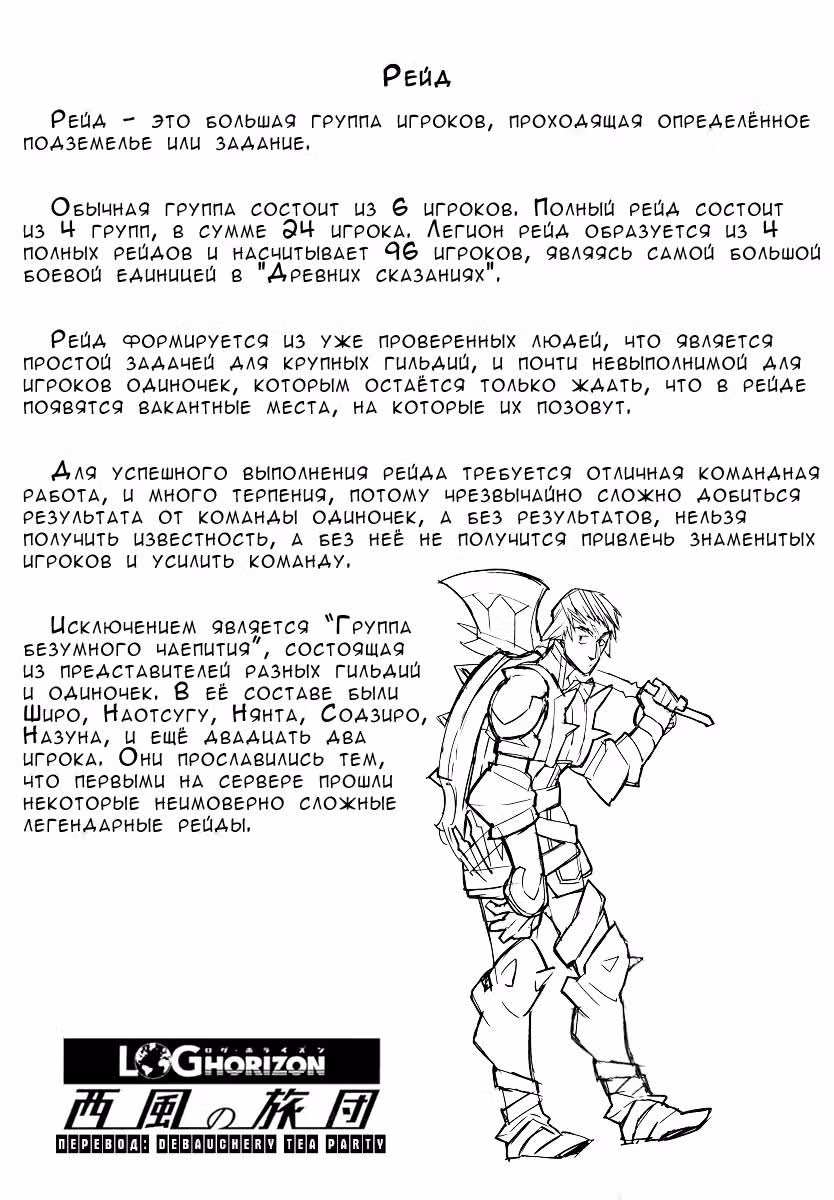 Рейд

Рейд - это большая группа игроков, проходящая определённое подземелье или задание.

Обычная группа состоит из 6 игроков. Полный рейд состоит из 4 групп, в сумме 24 игрока. Легион рейд образуется из 4 полных рейдов и насчитывает 96 игроков, являясь самой большой боевой единицей в "Древних сказаниях".

Рейд формируется из уже проверенных людей, что является простой задачей для крупных гильдий, и почти невыполнимой для игроков одиночек, которым остаётся только ждать, что в рейде появятся вакантные места, на которые их позовут.

Для успешного выполнения рейда требуется отличная командная работа, и много терпения, потому чрезвычайно сложно добиться результата от команды одиночек, а без результатов, нельзя получить известность, а без неё не получится привлечь знаменитых игроков и усилить команду.

Исключением является "Группа безумного чаепития", состоящая из представителей разных гильдий и одиночек. В её составе были Широ, Наотсугу, Нянта, Содзиро, Назуна, и ещё двадцать два игрока. Они прославились тем, что первыми на сервере прошли некоторые неимоверно сложные легендарные рейды.

LOG HORIZON
ログ・ホライズン
西風の旅団
ПЕРЕВОД: DEBAUCHERY TEA PARTY